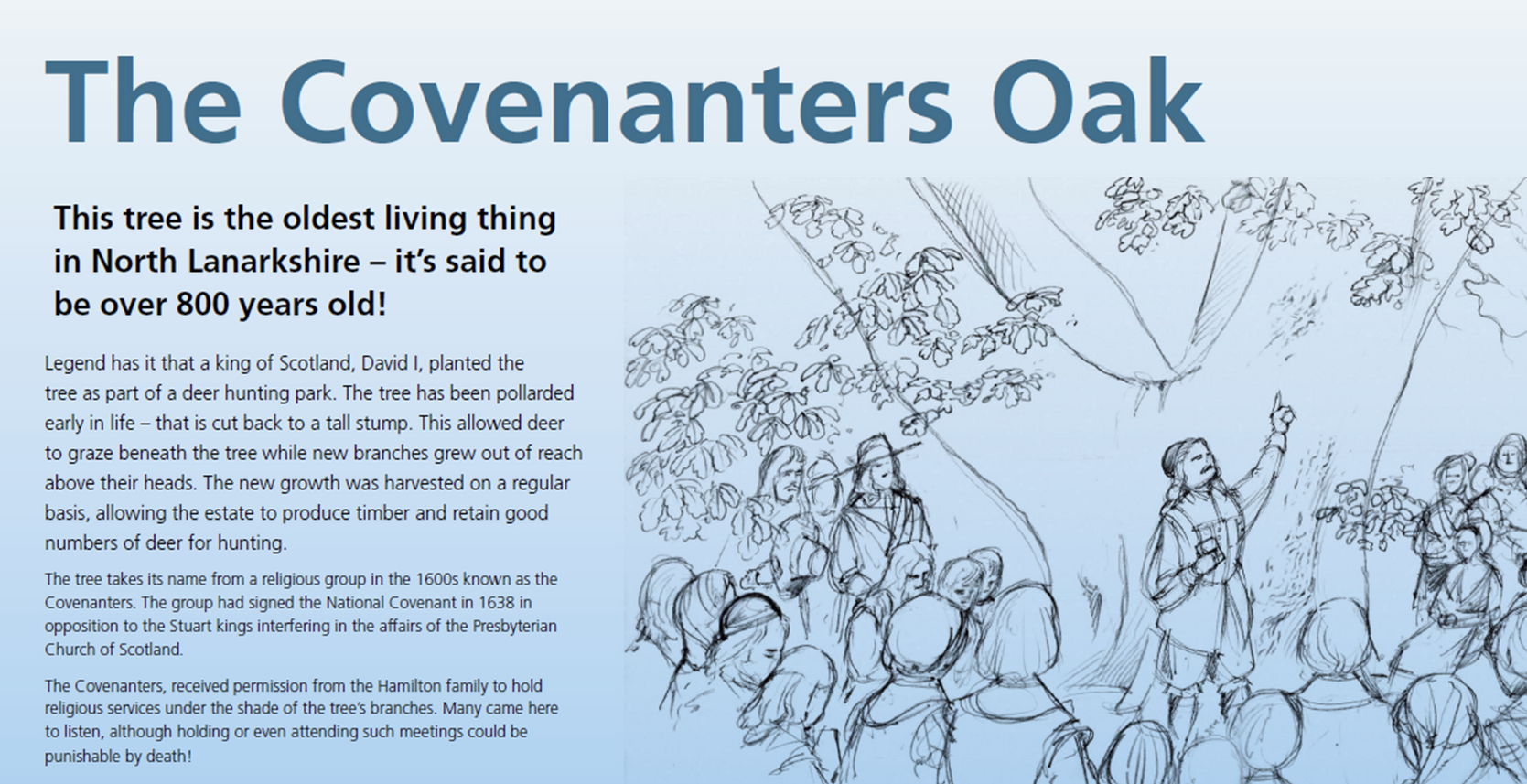 The Covenanters Oak

This tree is the oldest living thing in North Lanarkshire – it's said to be over 800 years old!

Legend has it that a king of Scotland, David I, planted the tree as part of a deer hunting park. The tree has been pollarded early in life – that is cut back to a tall stump. This allowed deer to graze beneath the tree while new branches grew out of reach above their heads. The new growth was harvested on a regular basis, allowing the estate to produce timber and retain good numbers of deer for hunting.

The tree takes its name from a religious group in the 1600s known as the Covenanters. The group had signed the National Covenant in 1638 in opposition to the Stuart kings interfering in the affairs of the Presbyterian Church of Scotland.

The Covenanters, received permission from the Hamilton family to hold religious services under the shade of the tree's branches. Many came here to listen, although holding or even attending such meetings could be punishable by death!